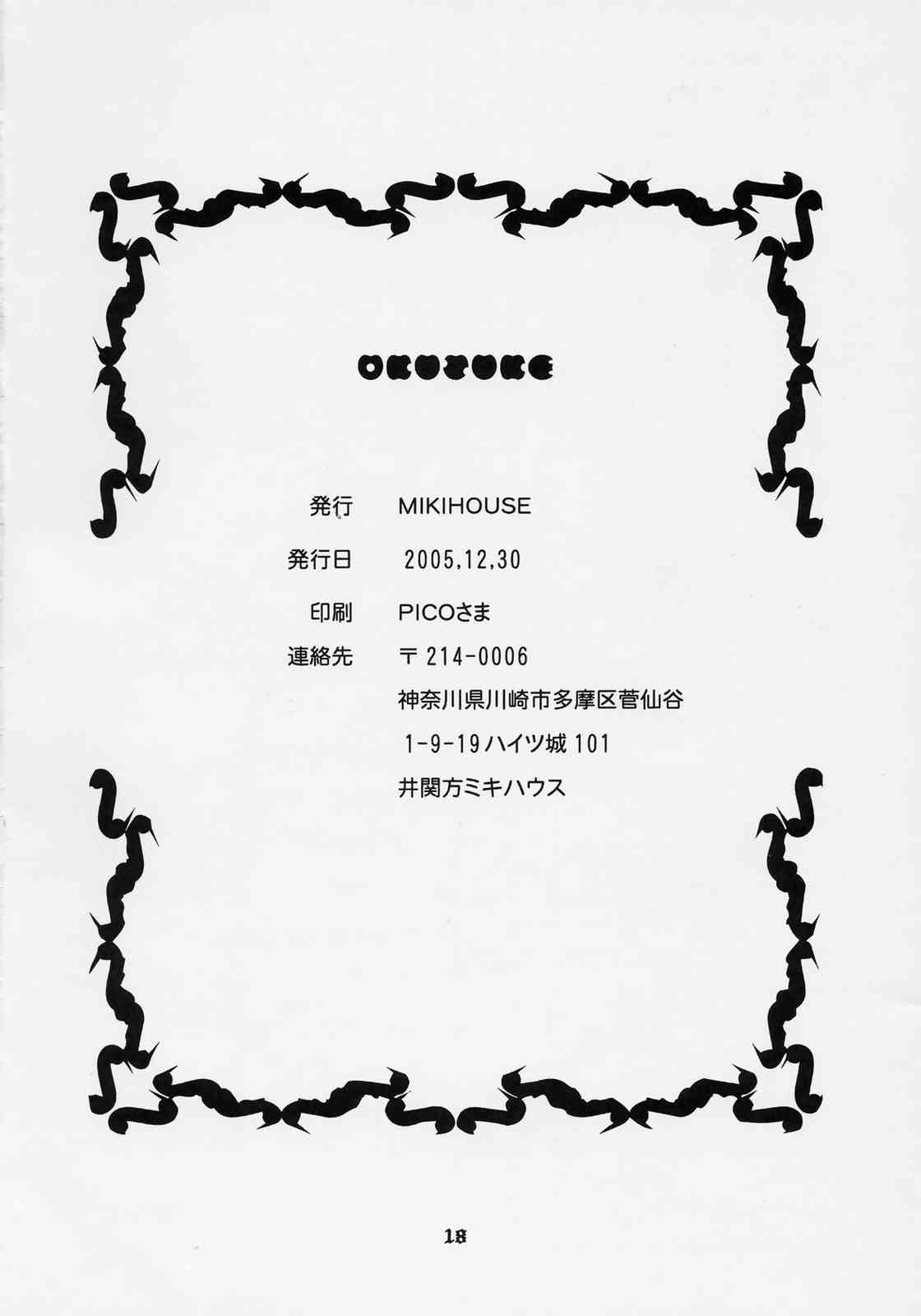 OKUZUKE

発行 MIKIHOUSE

発行日 2005,12,30

印刷 PICOさま

連絡先 〒214-0006

神奈川県川崎市多摩区菅仙谷

1-9-19ハイツ城101

井関方ミキハウス

18